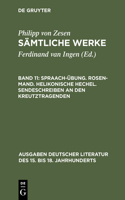 DE GRUYTER

Philipp von Zesen
SÄMTLICHE WERKE

Ferdinand van Ingen (Ed.)

BAND 11: SPRAACH-ÜBUNG. ROSEN-MAND. HELIKONISCHE HECHEL. SENDESCHREIBEN AN DEN KREUTZTRAGENDEN

AUSGABEN DEUTSCHER LITERATUR DES 15. BIS 18. JAHRHUNDERTS

DE G